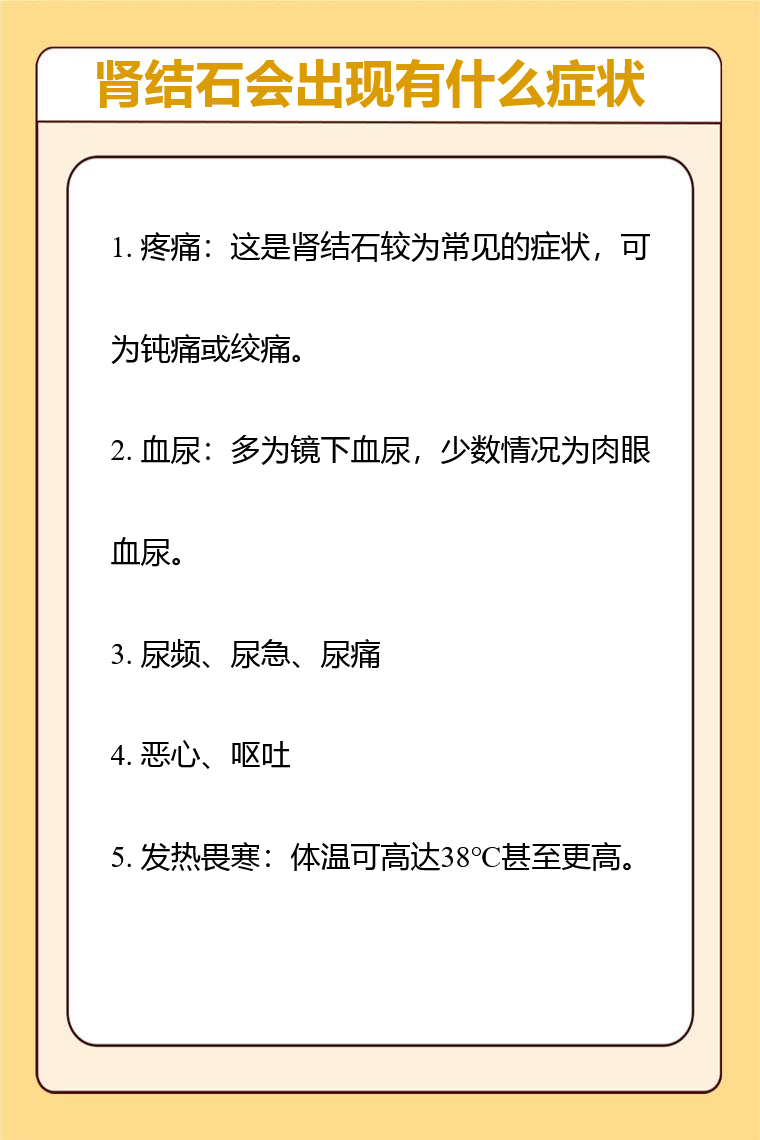 肾结石会出现有什么症状

1. 疼痛：这是肾结石较为常见的症状，可为钝痛或绞痛。

2. 血尿：多为镜下血尿，少数情况为肉眼血尿。

3. 尿频、尿急、尿痛

4. 恶心、呕吐

5. 发热畏寒：体温可高达38°C甚至更高。